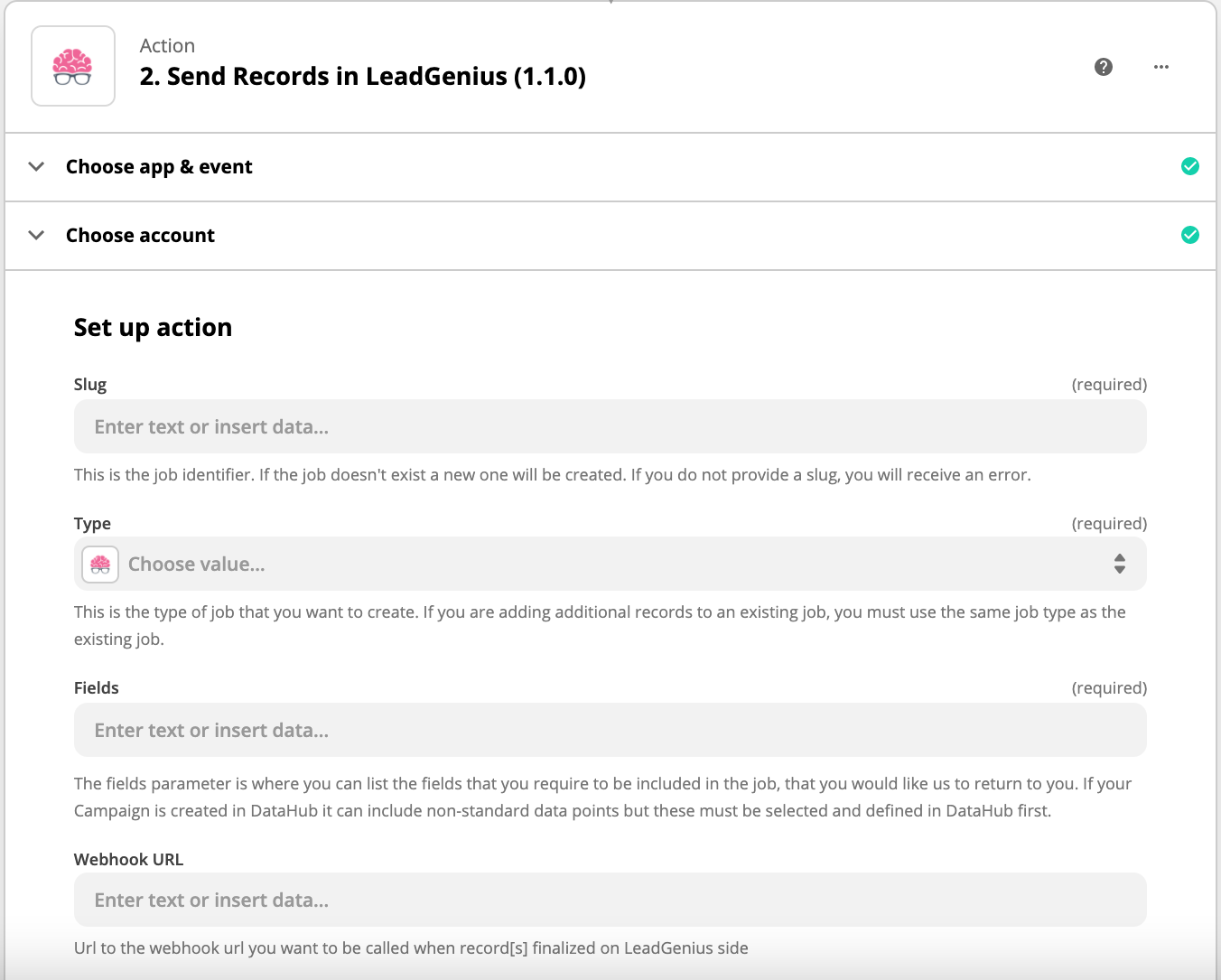 Action
2. Send Records in LeadGenius (1.1.0)

Choose app & event

Choose account

Set up action

Slug (required)

Enter text or insert data...

This is the job identifier. If the job doesn't exist a new one will be created. If you do not provide a slug, you will receive an error.

Type (required)

Choose value...

This is the type of job that you want to create. If you are adding additional records to an existing job, you must use the same job type as the existing job.

Fields (required)

Enter text or insert data...

The fields parameter is where you can list the fields that you require to be included in the job, that you would like us to return to you. If your Campaign is created in DataHub it can include non-standard data points but these must be selected and defined in DataHub first.

Webhook URL

Enter text or insert data...

Url to the webhook url you want to be called when record[s] finalized on LeadGenius side